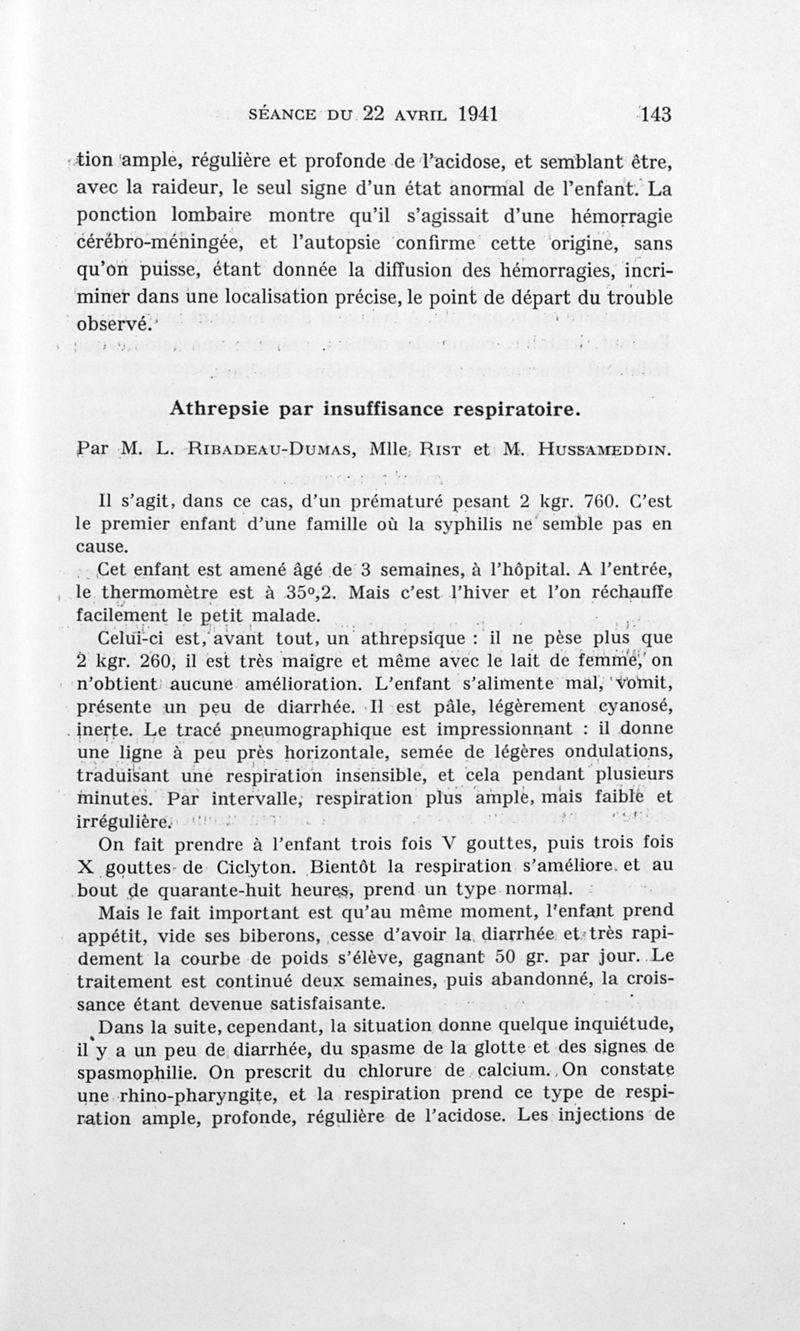 SÉANCE DU 22 AVRIL 1941 143

tion ample, régulière et profonde de l'acidose, et semblant être, avec la raideur, le seul signe d'un état anormal de l'enfant. La ponction lombaire montre qu'il s'agissait d'une hémorragie cérébro-méningée, et l'autopsie confirme cette origine, sans qu'on puisse, étant donnée la diffusion des hémorragies, incriminer dans une localisation précise, le point de départ du trouble observé.

Athrepsie par insuffisance respiratoire.

Par M. L. RIBADEAU-DUMAS, Mlle RIST et M. HUSSAMEDDIN.

Il s'agit, dans ce cas, d'un prématuré pesant 2 kgr. 760. C'est le premier enfant d'une famille où la syphilis ne semble pas en cause.

Cet enfant est amené âgé de 3 semaines, à l'hôpital. A l'entrée, le thermomètre est à 35°,2. Mais c'est l'hiver et l'on réchauffe facilement le petit malade.

Celui-ci est, avant tout, un athrepsique : il ne pèse plus que 2 kgr. 260, il est très maigre et même avec le lait de femme, on n'obtient aucune amélioration. L'enfant s'alimente mal, vomit, présente un peu de diarrhée. Il est pâle, légèrement cyanosé, inerte. Le tracé pneumographique est impressionnant : il donne une ligne à peu près horizontale, semée de légères ondulations, traduisant une respiration insensible, et cela pendant plusieurs minutes. Par intervalle, respiration plus ample, mais faible et irrégulière.

On fait prendre à l'enfant trois fois V gouttes, puis trois fois X gouttes de Ciclyton. Bientôt la respiration s'améliore et au bout de quarante-huit heures, prend un type normal.

Mais le fait important est qu'au même moment, l'enfant prend appétit, vide ses biberons, cesse d'avoir la diarrhée et très rapidement la courbe de poids s'élève, gagnant 50 gr. par jour. Le traitement est continué deux semaines, puis abandonné, la croissance étant devenue satisfaisante.

Dans la suite, cependant, la situation donne quelque inquiétude, il y a un peu de diarrhée, du spasme de la glotte et des signes de spasmophilie. On prescrit du chlorure de calcium. On constate une rhino-pharyngite, et la respiration prend ce type de respiration ample, profonde, régulière de l'acidose. Les injections de